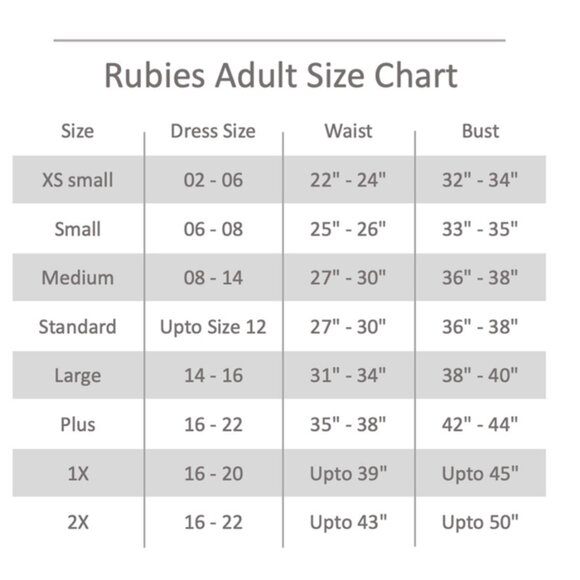 Rubies Adult Size Chart

| Size | Dress Size | Waist | Bust |
|---|---|---|---|
| XS small | 02 - 06 | 22" - 24" | 32" - 34" |
| Small | 06 - 08 | 25" - 26" | 33" - 35" |
| Medium | 08 - 14 | 27" - 30" | 36" - 38" |
| Standard | Upto Size 12 | 27" - 30" | 36" - 38" |
| Large | 14 - 16 | 31" - 34" | 38" - 40" |
| Plus | 16 - 22 | 35" - 38" | 42" - 44" |
| 1X | 16 - 20 | Upto 39" | Upto 45" |
| 2X | 16 - 22 | Upto 43" | Upto 50" |